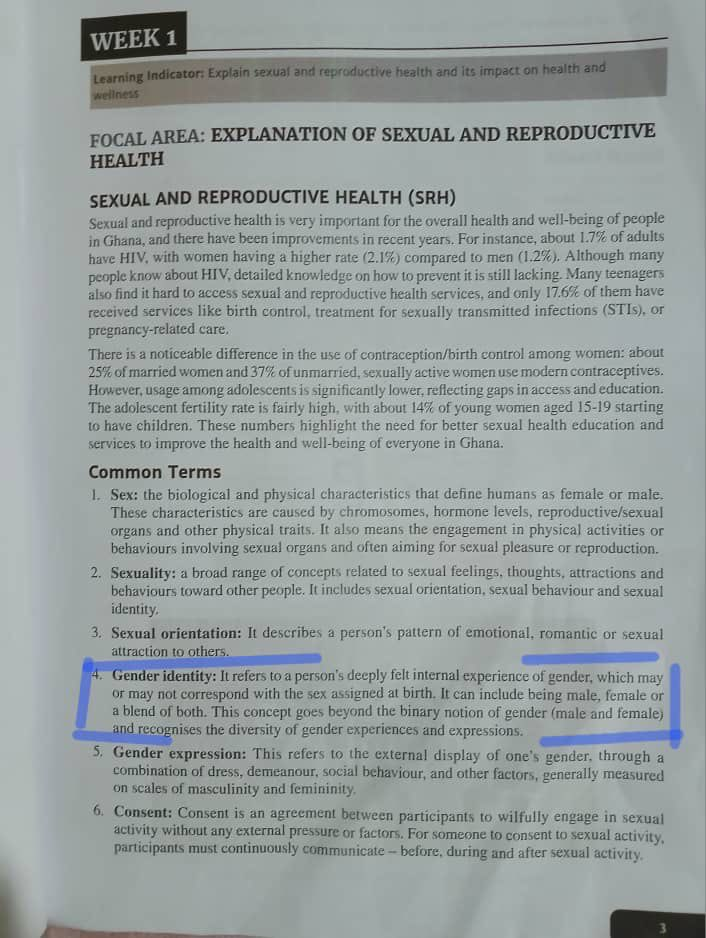 WEEK 1

Learning Indicator: Explain sexual and reproductive health and its impact on health and wellness

FOCAL AREA: EXPLANATION OF SEXUAL AND REPRODUCTIVE HEALTH

SEXUAL AND REPRODUCTIVE HEALTH (SRH)

Sexual and reproductive health is very important for the overall health and well-being of people in Ghana, and there have been improvements in recent years. For instance, about 1.7% of adults have HIV, with women having a higher rate (2.1%) compared to men (1.2%). Although many people know about HIV, detailed knowledge on how to prevent it is still lacking. Many teenagers also find it hard to access sexual and reproductive health services, and only 17.6% of them have received services like birth control, treatment for sexually transmitted infections (STIs), or pregnancy-related care.

There is a noticeable difference in the use of contraception/birth control among women: about 25% of married women and 37% of unmarried, sexually active women use modern contraceptives. However, usage among adolescents is significantly lower, reflecting gaps in access and education. The adolescent fertility rate is fairly high, with about 14% of young women aged 15-19 starting to have children. These numbers highlight the need for better sexual health education and services to improve the health and well-being of everyone in Ghana.

Common Terms

1. Sex: the biological and physical characteristics that define humans as female or male. These characteristics are caused by chromosomes, hormone levels, reproductive/sexual organs and other physical traits. It also means the engagement in physical activities or behaviours involving sexual organs and often aiming for sexual pleasure or reproduction.

2. Sexuality: a broad range of concepts related to sexual feelings, thoughts, attractions and behaviours toward other people. It includes sexual orientation, sexual behaviour and sexual identity.

3. Sexual orientation: It describes a person's pattern of emotional, romantic or sexual attraction to others.

4. Gender identity: It refers to a person's deeply felt internal experience of gender, which may or may not correspond with the sex assigned at birth. It can include being male, female or a blend of both. This concept goes beyond the binary notion of gender (male and female) and recognises the diversity of gender experiences and expressions.

5. Gender expression: This refers to the external display of one's gender, through a combination of dress, demeanour, social behaviour, and other factors, generally measured on scales of masculinity and femininity.

6. Consent: Consent is an agreement between participants to wilfully engage in sexual activity without any external pressure or factors. For someone to consent to sexual activity, participants must continuously communicate – before, during and after sexual activity.

3